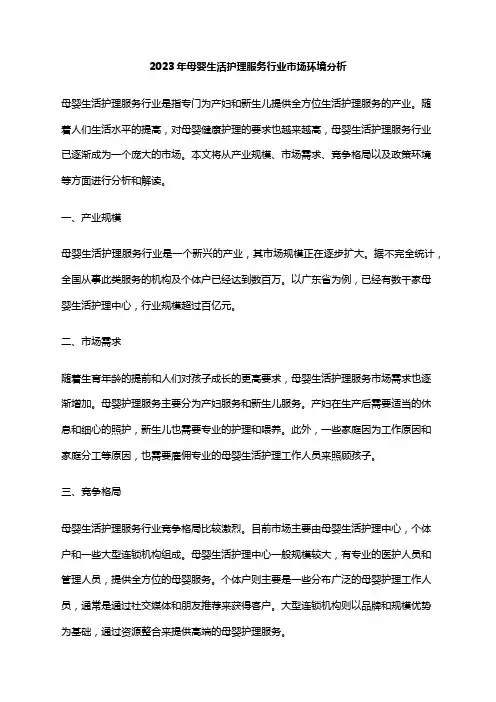 2023年母婴生活护理服务行业市场环境分析

母婴生活护理服务行业是指专门为产妇和新生儿提供全方位生活护理服务的产业。随着人们生活水平的提高，对母婴健康护理的要求也越来越高，母婴生活护理服务行业已逐渐成为一个庞大的市场。本文将从产业规模、市场需求、竞争格局以及政策环境等方面进行分析和解读。

一、产业规模

母婴生活护理服务行业是一个新兴的产业，其市场规模正在逐步扩大。据不完全统计，全国从事此类服务的机构及个体户已经达到数百万。以广东省为例，已经有数千家母婴生活护理中心，行业规模超过百亿元。

二、市场需求

随着生育年龄的提前和人们对孩子成长的更高要求，母婴生活护理服务市场需求也逐渐增加。母婴护理服务主要分为产妇服务和新生儿服务。产妇在生产后需要适当的休息和细心的照护，新生儿也需要专业的护理和喂养。此外，一些家庭因为工作原因和家庭分工等原因，也需要雇佣专业的母婴生活护理工作人员来照顾孩子。

三、竞争格局

母婴生活护理服务行业竞争格局比较激烈。目前市场主要由母婴生活护理中心，个体户和一些大型连锁机构组成。母婴生活护理中心一般规模较大，有专业的医护人员和管理人员，提供全方位的母婴服务。个体户则主要是一些分布广泛的母婴护理工作人员，通常是通过社交媒体和朋友推荐来获得客户。大型连锁机构则以品牌和规模优势为基础，通过资源整合来提供高端的母婴护理服务。